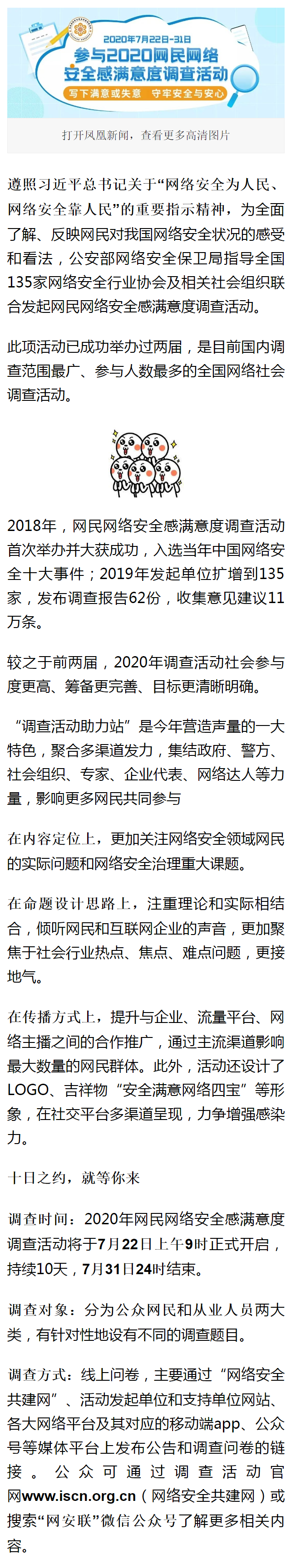 2020年7月22日-31日
参与2020网民网络安全感满意度调查活动
写下满意或失意　守牢安全与安心

打开凤凰新闻，查看更多高清图片

遵照习近平总书记关于“网络安全为人民、网络安全靠人民”的重要指示精神，为全面了解、反映网民对我国网络安全状况的感受和看法，公安部网络安全保卫局指导全国135家网络安全行业协会及相关社会组织联合发起网民网络安全感满意度调查活动。

此项活动已成功举办过两届，是目前国内调查范围最广、参与人数最多的全国网络社会调查活动。

2018年，网民网络安全感满意度调查活动首次举办并大获成功，入选当年中国网络安全十大事件；2019年发起单位扩增到135家，发布调查报告62份，收集意见建议11万条。

较之于前两届，2020年调查活动社会参与度更高、筹备更完善、目标更清晰明确。

“调查活动助力站”是今年营造声量的一大特色，聚合多渠道发力，集结政府、警方、社会组织、专家、企业代表、网络达人等力量，影响更多网民共同参与

在内容定位上，更加关注网络安全领域网民的实际问题和网络安全治理重大课题。

在命题设计思路上，注重理论和实际相结合，倾听网民和互联网企业的声音，更加聚焦于社会行业热点、焦点、难点问题，更接地气。

在传播方式上，提升与企业、流量平台、网络主播之间的合作推广，通过主流渠道影响最大数量的网民群体。此外，活动还设计了LOGO、吉祥物“安全满意网络四宝”等形象，在社交平台多渠道呈现，力争增强感染力。

十日之约，就等你来

调查时间：2020年网民网络安全感满意度调查活动将于7月22日上午9时正式开启，持续10天，7月31日24时结束。

调查对象：分为公众网民和从业人员两大类，有针对性地设有不同的调查题目。

调查方式：线上问卷，主要通过“网络安全共建网”、活动发起单位和支持单位网站、各大网络平台及其对应的移动端app、公众号等媒体平台上发布公告和调查问卷的链接。公众可通过调查活动官网www.iscn.org.cn（网络安全共建网）或搜索“网安联”微信公众号了解更多相关内容。